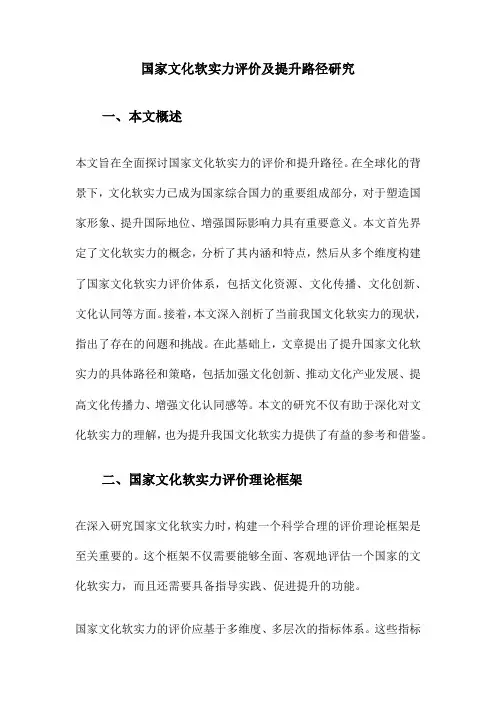 国家文化软实力评价及提升路径研究

一、本文概述

本文旨在全面探讨国家文化软实力的评价和提升路径。在全球化的背景下，文化软实力已成为国家综合国力的重要组成部分，对于塑造国家形象、提升国际地位、增强国际影响力具有重要意义。本文首先界定了文化软实力的概念，分析了其内涵和特点，然后从多个维度构建了国家文化软实力评价体系，包括文化资源、文化传播、文化创新、文化认同等方面。接着，本文深入剖析了当前我国文化软实力的现状，指出了存在的问题和挑战。在此基础上，文章提出了提升国家文化软实力的具体路径和策略，包括加强文化创新、推动文化产业发展、提高文化传播力、增强文化认同感等。本文的研究不仅有助于深化对文化软实力的理解，也为提升我国文化软实力提供了有益的参考和借鉴。

二、国家文化软实力评价理论框架

在深入研究国家文化软实力时，构建一个科学合理的评价理论框架是至关重要的。这个框架不仅需要能够全面、客观地评估一个国家的文化软实力，而且还需要具备指导实践、促进提升的功能。

国家文化软实力的评价应基于多维度、多层次的指标体系。这些指标